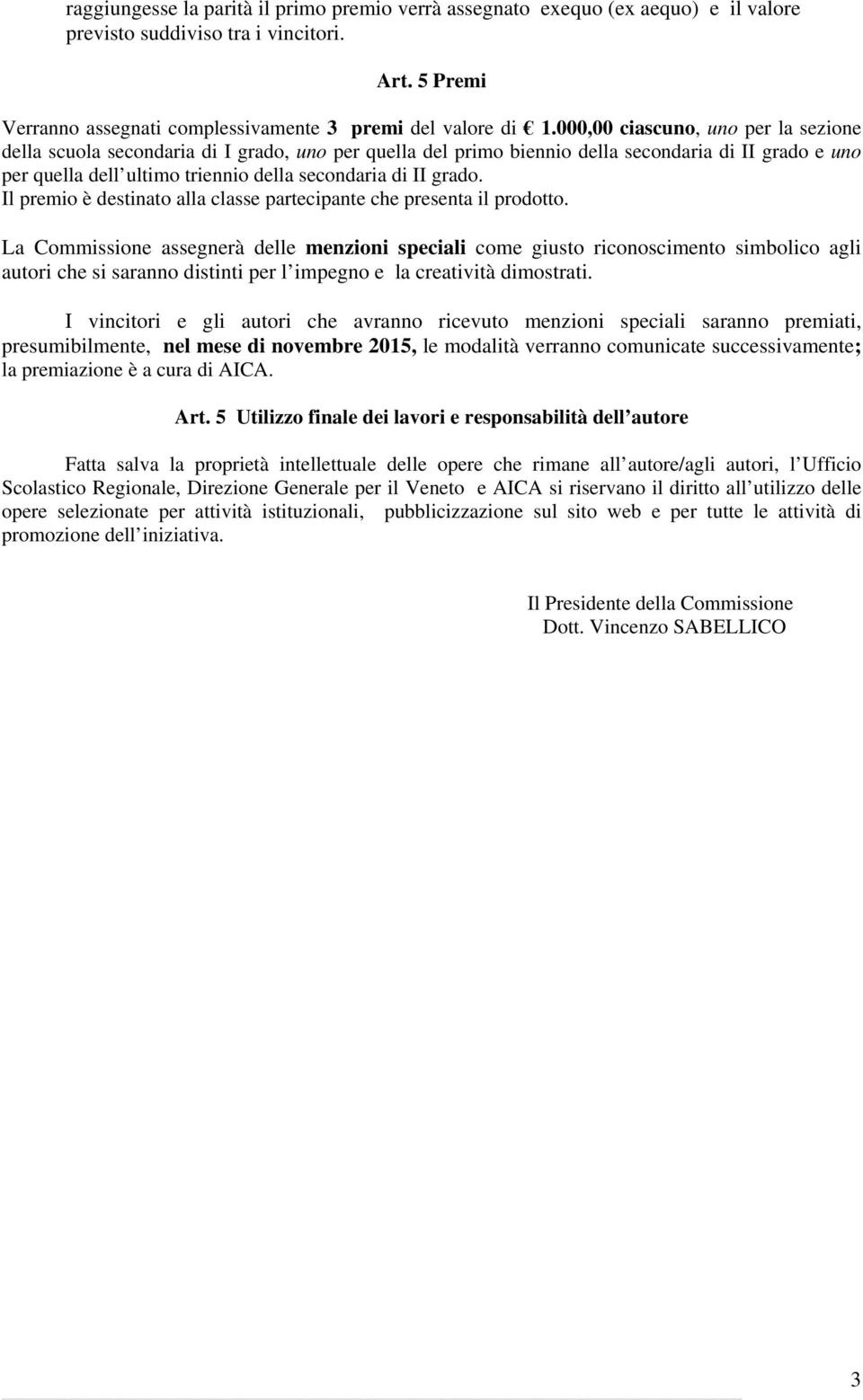 raggiungesse la parità il primo premio verrà assegnato exequo (ex aequo) e il valore previsto suddiviso tra i vincitori.

Art. 5 Premi

Verranno assegnati complessivamente 3 premi del valore di € 1.000,00 ciascuno, uno per la sezione della scuola secondaria di I grado, uno per quella del primo biennio della secondaria di II grado e uno per quella dell ultimo triennio della secondaria di II grado.
Il premio è destinato alla classe partecipante che presenta il prodotto.

La Commissione assegnerà delle menzioni speciali come giusto riconoscimento simbolico agli autori che si saranno distinti per l impegno e la creatività dimostrati.

I vincitori e gli autori che avranno ricevuto menzioni speciali saranno premiati, presumibilmente, nel mese di novembre 2015, le modalità verranno comunicate successivamente; la premiazione è a cura di AICA.

Art. 5 Utilizzo finale dei lavori e responsabilità dell autore

Fatta salva la proprietà intellettuale delle opere che rimane all autore/agli autori, l Ufficio Scolastico Regionale, Direzione Generale per il Veneto e AICA si riservano il diritto all utilizzo delle opere selezionate per attività istituzionali, pubblicizzazione sul sito web e per tutte le attività di promozione dell iniziativa.

Il Presidente della Commissione
Dott. Vincenzo SABELLICO

3